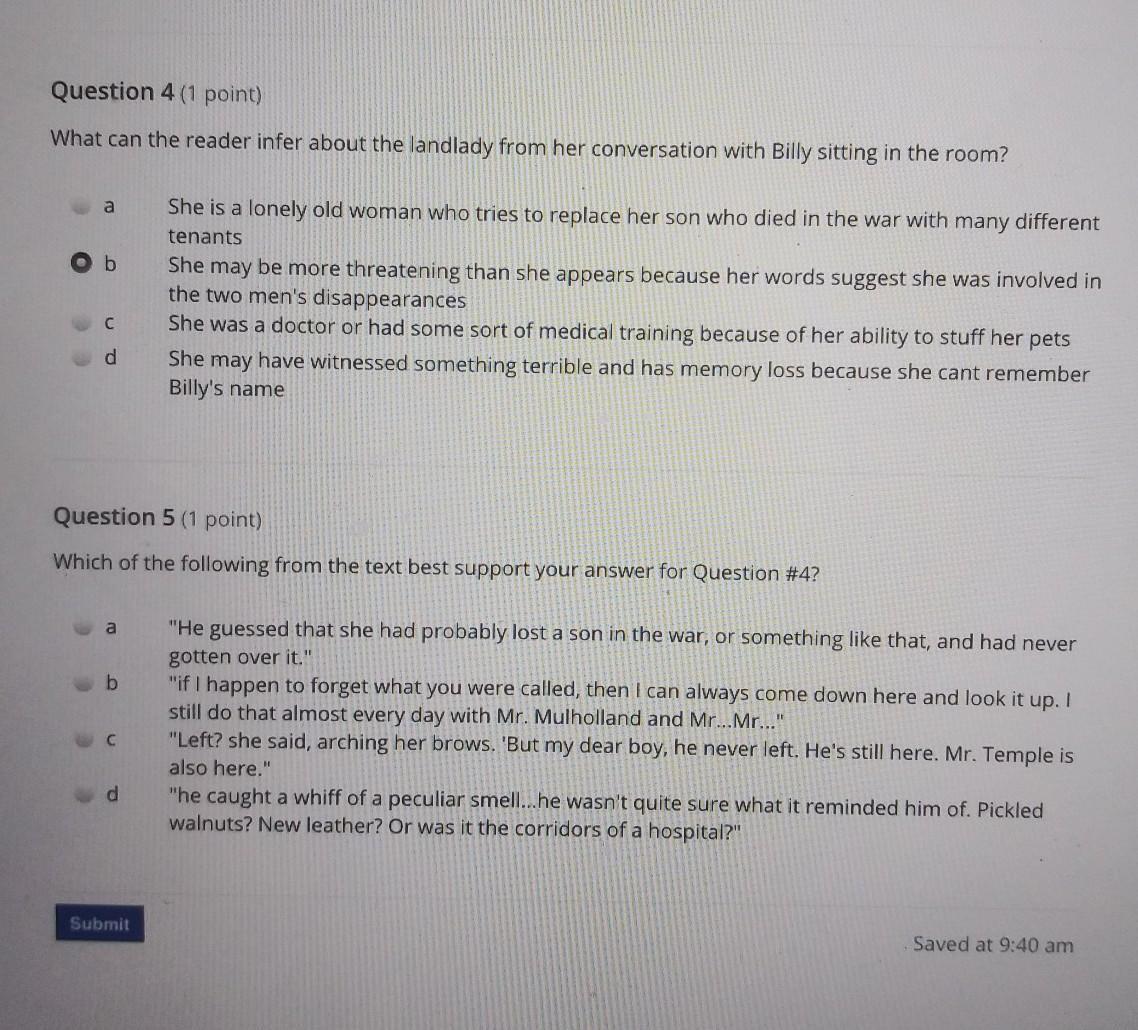 Question 4 (1 point)

What can the reader infer about the landlady from her conversation with Billy sitting in the room?

a She is a lonely old woman who tries to replace her son who died in the war with many different tenants

b She may be more threatening than she appears because her words suggest she was involved in the two men's disappearances

c She was a doctor or had some sort of medical training because of her ability to stuff her pets

d She may have witnessed something terrible and has memory loss because she cant remember Billy's name

Question 5 (1 point)

Which of the following from the text best support your answer for Question #4?

a "He guessed that she had probably lost a son in the war, or something like that, and had never gotten over it."

b "if I happen to forget what you were called, then I can always come down here and look it up. I still do that almost every day with Mr. Mulholland and Mr...Mr..."

c "Left? she said, arching her brows. 'But my dear boy, he never left. He's still here. Mr. Temple is also here."

d "he caught a whiff of a peculiar smell...he wasn't quite sure what it reminded him of. Pickled walnuts? New leather? Or was it the corridors of a hospital?"

Submit

Saved at 9:40 am